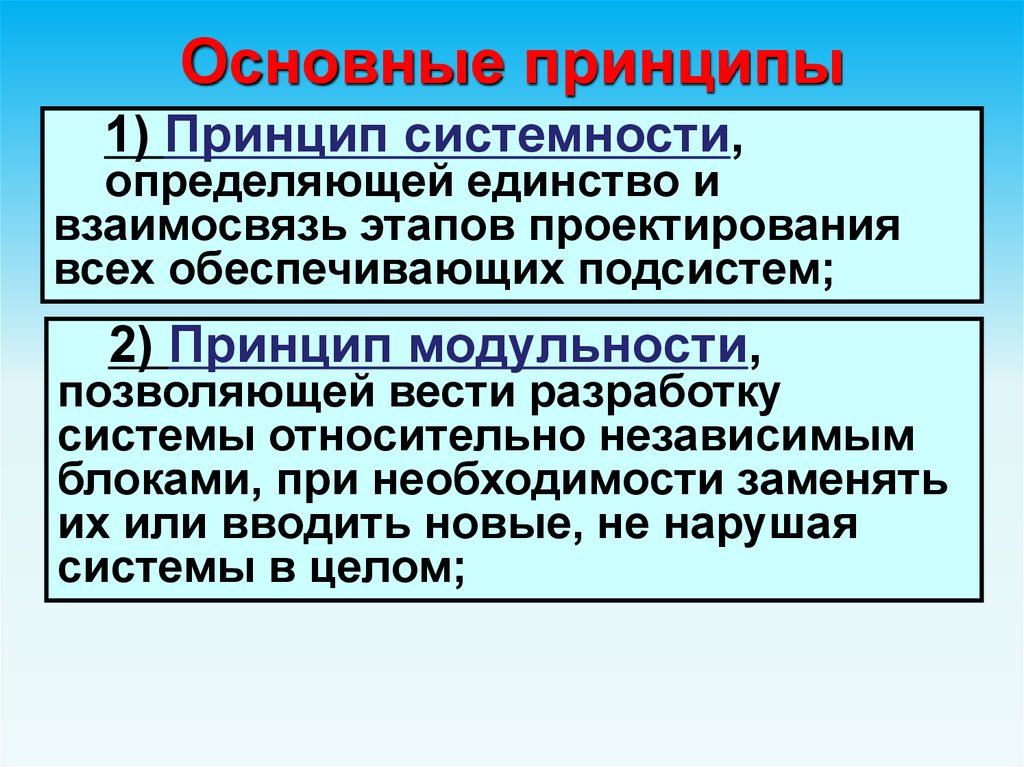 Основные принципы

1) Принцип системности, определяющей единство и взаимосвязь этапов проектирования всех обеспечивающих подсистем;

2) Принцип модульности, позволяющей вести разработку системы относительно независимым блоками, при необходимости заменять их или вводить новые, не нарушая системы в целом;